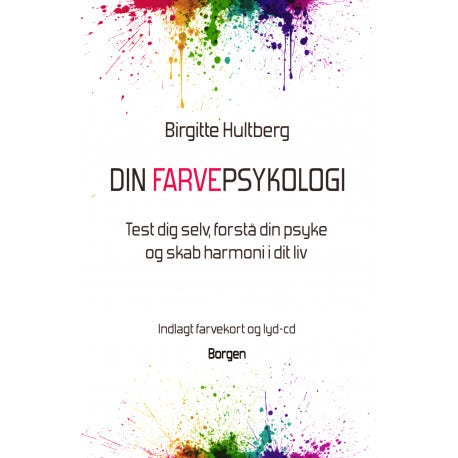 Birgitte Hultberg

DIN FARVEPSYKOLOGI

Test dig selv, forstå din psyke og skab harmoni i dit liv

Indlagt farvekort og lyd-cd

Borgen